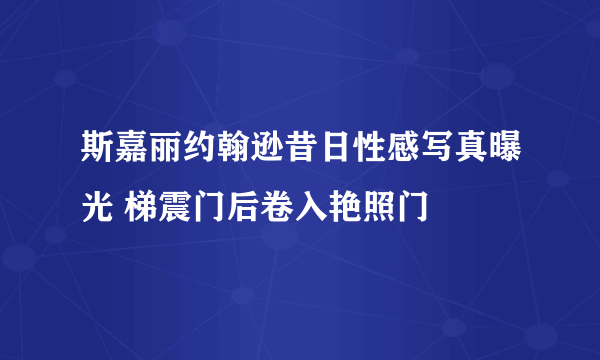 斯嘉丽约翰逊昔日性感写真曝光 梯震门后卷入艳照门